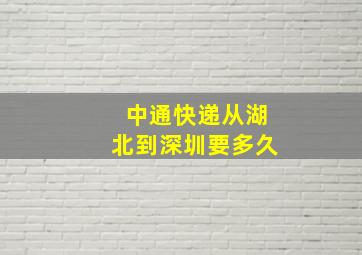 中通快递从湖北到深圳要多久